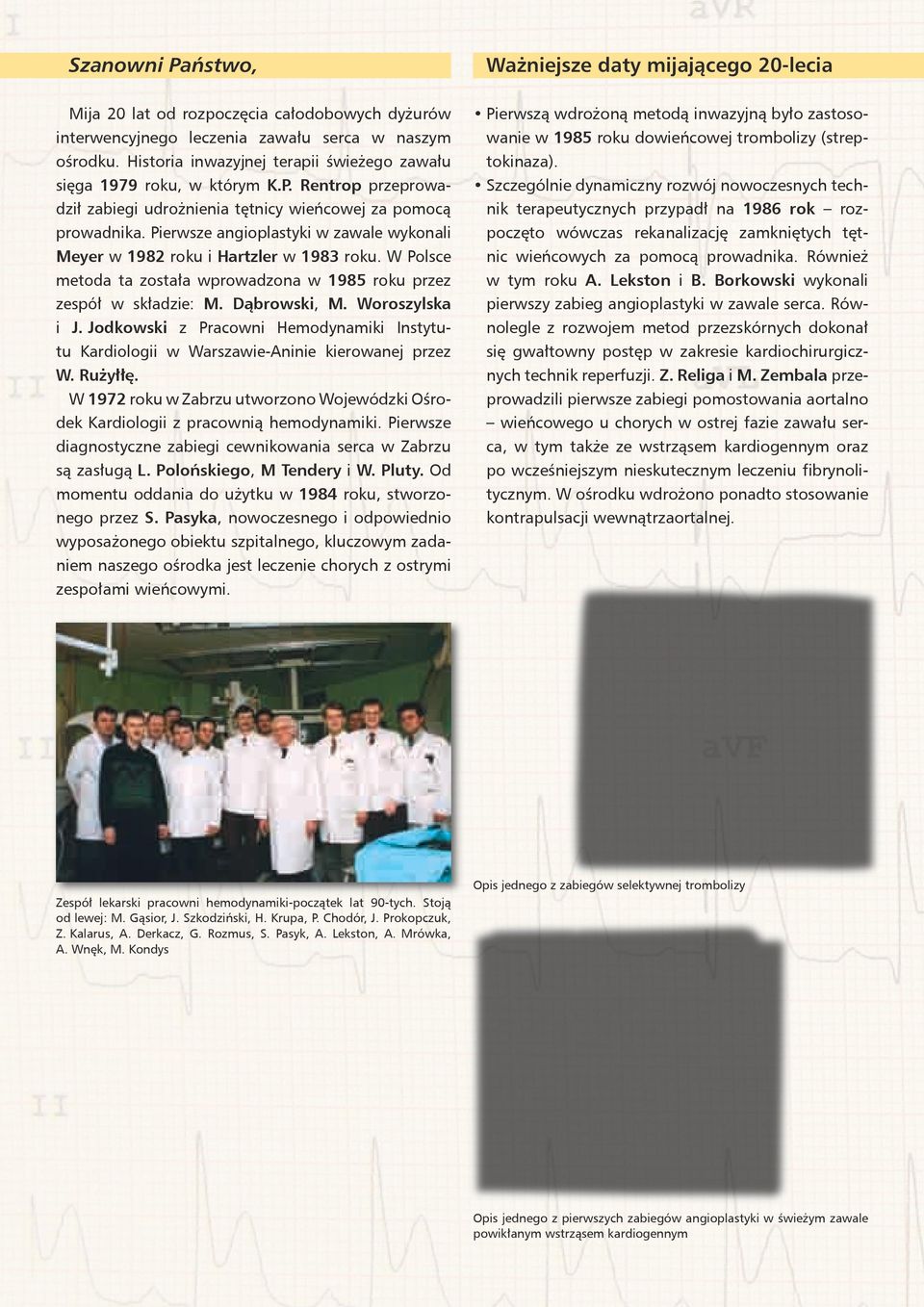 Szanowni Państwo,

Mija 20 lat od rozpoczęcia całodobowych dyżurów interwencyjnego leczenia zawału serca w naszym ośrodku. Historia inwazyjnej terapii świeżego zawału sięga 1979 roku, w którym K.P. Rentrop przeprowadził zabiegi udrożnienia tętnicy wieńcowej za pomocą prowadnika. Pierwsze angioplastyki w zawale wykonali Meyer w 1982 roku i Hartzler w 1983 roku. W Polsce metoda ta została wprowadzona w 1985 roku przez zespół w składzie: M. Dąbrowski, M. Woroszylska i J. Jodkowski z Pracowni Hemodynamiki Instytutu Kardiologii w Warszawie-Aninie kierowanej przez W. Rużyłłę.

W 1972 roku w Zabrzu utworzono Wojewódzki Ośrodek Kardiologii z pracownią hemodynamiki. Pierwsze diagnostyczne zabiegi cewnikowania serca w Zabrzu są zasługą L. Polońskiego, M Tendery i W. Pluty. Od momentu oddania do użytku w 1984 roku, stworzonego przez S. Pasyka, nowoczesnego i odpowiednio wyposażonego obiektu szpitalnego, kluczowym zadaniem naszego ośrodka jest leczenie chorych z ostrymi zespołami wieńcowymi.

Zespół lekarski pracowni hemodynamiki-początek lat 90-tych. Stoją od lewej: M. Gąsior, J. Szkodziński, H. Krupa, P. Chodór, J. Prokopczuk, Z. Kalarus, A. Derkacz, G. Rozmus, S. Pasyk, A. Lekston, A. Mrówka, A. Wnęk, M. Kondys

Ważniejsze daty mijającego 20-lecia

• Pierwszą wdrożoną metodą inwazyjną było zastosowanie w 1985 roku dowieńcowej trombolizy (streptokinaza).
• Szczególnie dynamiczny rozwój nowoczesnych technik terapeutycznych przypadł na 1986 rok – rozpoczęto wówczas rekanalizację zamkniętych tętnic wieńcowych za pomocą prowadnika. Również w tym roku A. Lekston i B. Borkowski wykonali pierwszy zabieg angioplastyki w zawale serca. Równolegle z rozwojem metod przezskórnych dokonał się gwałtowny postęp w zakresie kardiochirurgicznych technik reperfuzji. Z. Religa i M. Zembala przeprowadzili pierwsze zabiegi pomostowania aortalno – wieńcowego u chorych w ostrej fazie zawału serca, w tym także ze wstrząsem kardiogennym oraz po wcześniejszym nieskutecznym leczeniu fibrynolitycznym. W ośrodku wdrożono ponadto stosowanie kontrapulsacji wewnątrzaortalnej.

Opis jednego z zabiegów selektywnej trombolizy

Opis jednego z pierwszych zabiegów angioplastyki w świeżym zawale powikłanym wstrząsem kardiogennym